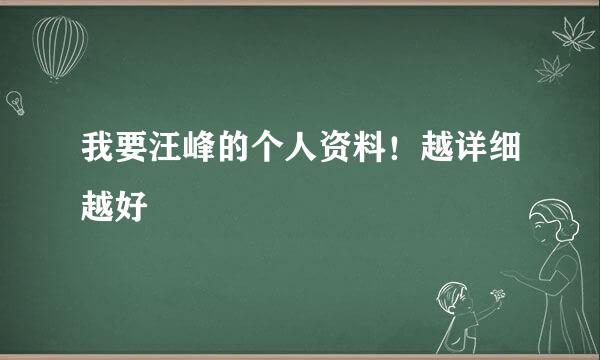 我要汪峰的个人资料！越详细越好